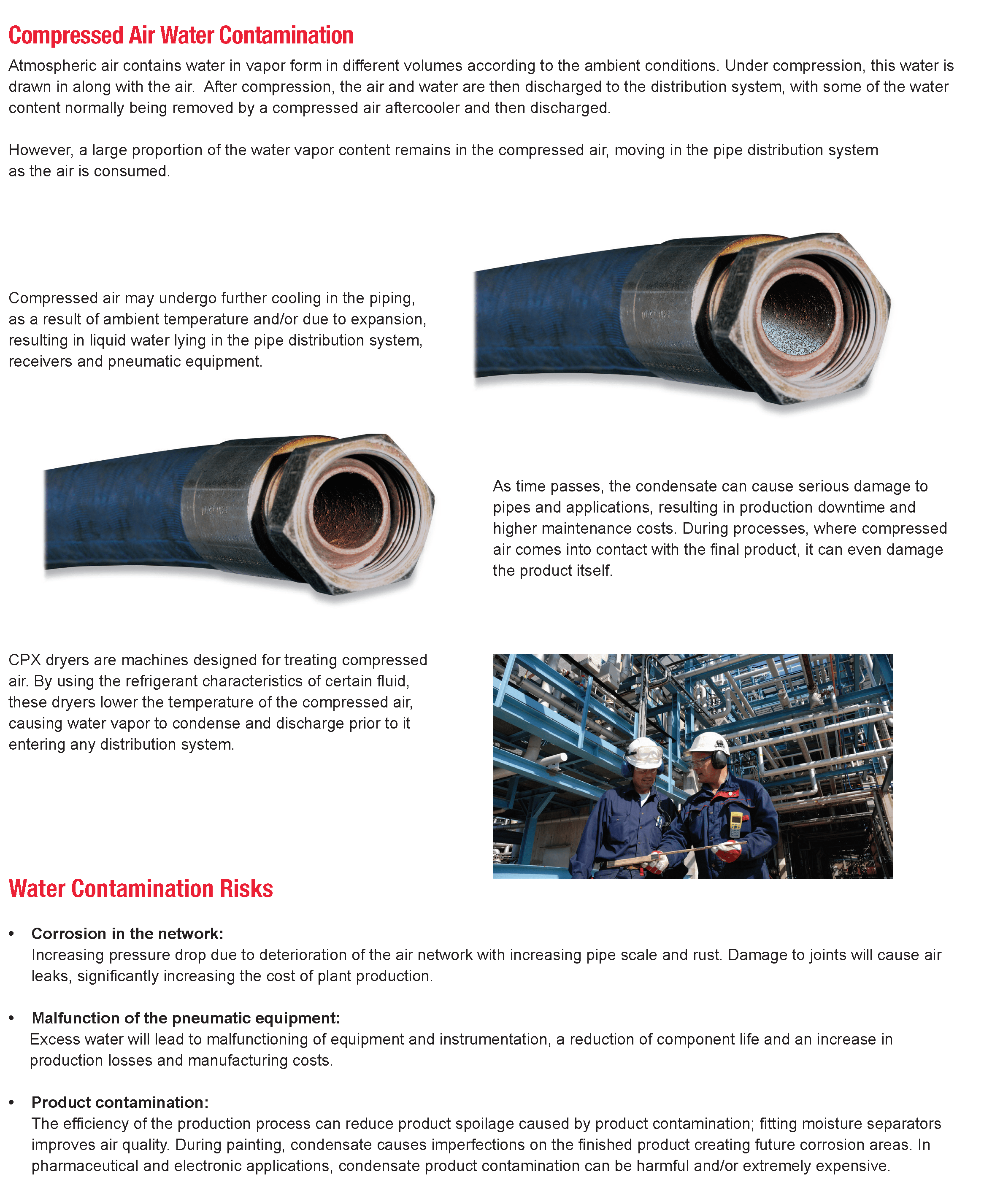 Compressed Air Water Contamination

Atmospheric air contains water in vapor form in different volumes according to the ambient conditions. Under compression, this water is drawn in along with the air. After compression, the air and water are then discharged to the distribution system, with some of the water content normally being removed by a compressed air aftercooler and then discharged.

However, a large proportion of the water vapor content remains in the compressed air, moving in the pipe distribution system as the air is consumed.

Compressed air may undergo further cooling in the piping, as a result of ambient temperature and/or due to expansion, resulting in liquid water lying in the pipe distribution system, receivers and pneumatic equipment.

As time passes, the condensate can cause serious damage to pipes and applications, resulting in production downtime and higher maintenance costs. During processes, where compressed air comes into contact with the final product, it can even damage the product itself.

CPX dryers are machines designed for treating compressed air. By using the refrigerant characteristics of certain fluid, these dryers lower the temperature of the compressed air, causing water vapor to condense and discharge prior to it entering any distribution system.

Water Contamination Risks

• Corrosion in the network:
Increasing pressure drop due to deterioration of the air network with increasing pipe scale and rust. Damage to joints will cause air leaks, significantly increasing the cost of plant production.

• Malfunction of the pneumatic equipment:
Excess water will lead to malfunctioning of equipment and instrumentation, a reduction of component life and an increase in production losses and manufacturing costs.

• Product contamination:
The efficiency of the production process can reduce product spoilage caused by product contamination; fitting moisture separators improves air quality. During painting, condensate causes imperfections on the finished product creating future corrosion areas. In pharmaceutical and electronic applications, condensate product contamination can be harmful and/or extremely expensive.